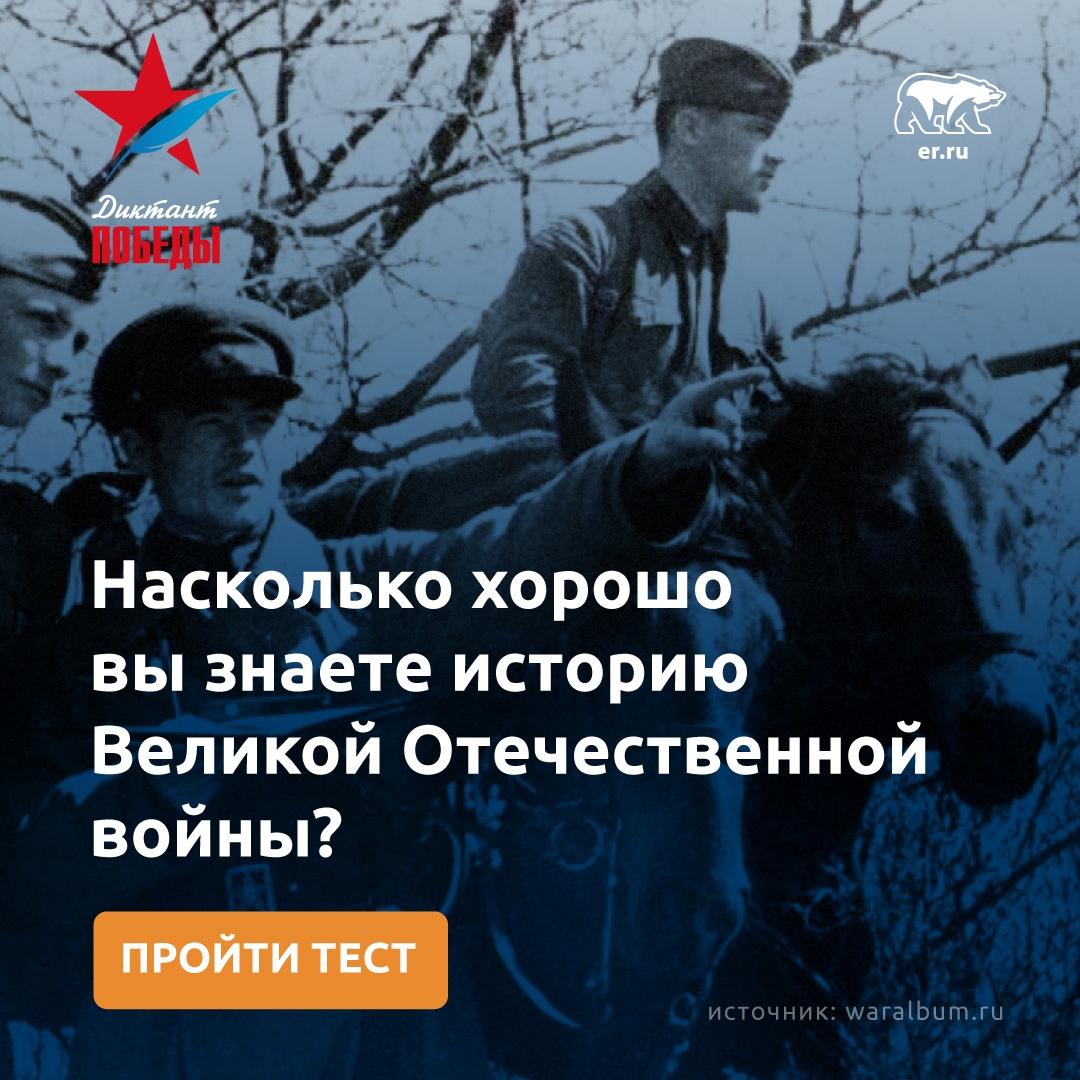 Диктант
ПОБЕДЫ

er.ru

Насколько хорошо вы знаете историю Великой Отечественной войны?

ПРОЙТИ ТЕСТ

источник: waralbum.ru